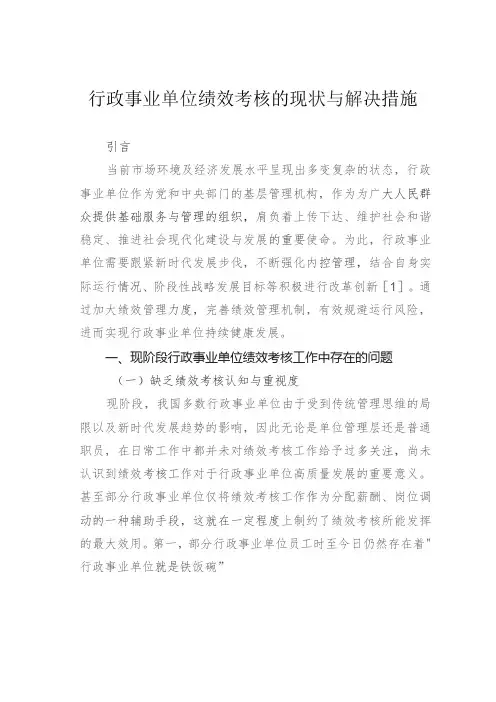 行政事业单位绩效考核的现状与解决措施

引言

当前市场环境及经济发展水平呈现出多变复杂的状态，行政事业单位作为党和中央部门的基层管理机构，作为为广大人民群众提供基础服务与管理的组织，肩负着上传下达、维护社会和谐稳定、推进社会现代化建设与发展的重要使命。为此，行政事业单位需要跟紧新时代发展步伐，不断强化内控管理，结合自身实际运行情况、阶段性战略发展目标等积极进行改革创新［1］。通过加大绩效管理力度，完善绩效管理机制，有效规避运行风险，进而实现行政事业单位持续健康发展。

一、现阶段行政事业单位绩效考核工作中存在的问题

（一）缺乏绩效考核认知与重视度

现阶段，我国多数行政事业单位由于受到传统管理思维的局限以及新时代发展趋势的影响，因此无论是单位管理层还是普通职员，在日常工作中都并未对绩效考核工作给予过多关注，尚未认识到绩效考核工作对于行政事业单位高质量发展的重要意义。甚至部分行政事业单位仅将绩效考核工作作为分配薪酬、岗位调动的一种辅助手段，这就在一定程度上制约了绩效考核所能发挥的最大效用。第一，部分行政事业单位员工时至今日仍然存在着"行政事业单位就是铁饭碗"